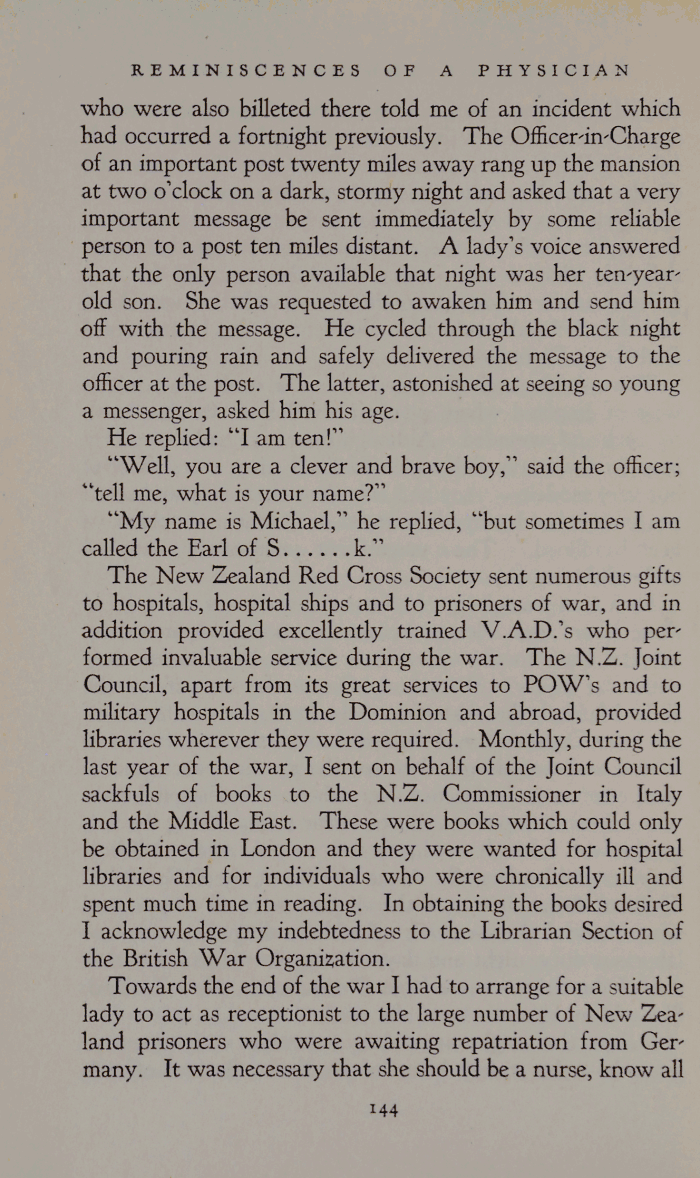 REMINISCENCES OF A PHYSICIAN

who were also billeted there told me of an incident which had occurred a fortnight previously. The Officer-in-Charge of an important post twenty miles away rang up the mansion at two o'clock on a dark, stormy night and asked that a very important message be sent immediately by some reliable person to a post ten miles distant. A lady's voice answered that the only person available that night was her ten-year-old son. She was requested to awaken him and send him off with the message. He cycled through the black night and pouring rain and safely delivered the message to the officer at the post. The latter, astonished at seeing so young a messenger, asked him his age.

He replied: "I am ten!"

"Well, you are a clever and brave boy," said the officer; "tell me, what is your name?"

"My name is Michael," he replied, "but sometimes I am called the Earl of S......k."

The New Zealand Red Cross Society sent numerous gifts to hospitals, hospital ships and to prisoners of war, and in addition provided excellently trained V.A.D.'s who performed invaluable service during the war. The N.Z. Joint Council, apart from its great services to POW's and to military hospitals in the Dominion and abroad, provided libraries wherever they were required. Monthly, during the last year of the war, I sent on behalf of the Joint Council sackfuls of books to the N.Z. Commissioner in Italy and the Middle East. These were books which could only be obtained in London and they were wanted for hospital libraries and for individuals who were chronically ill and spent much time in reading. In obtaining the books desired I acknowledge my indebtedness to the Librarian Section of the British War Organization.

Towards the end of the war I had to arrange for a suitable lady to act as receptionist to the large number of New Zealand prisoners who were awaiting repatriation from Germany. It was necessary that she should be a nurse, know all

144